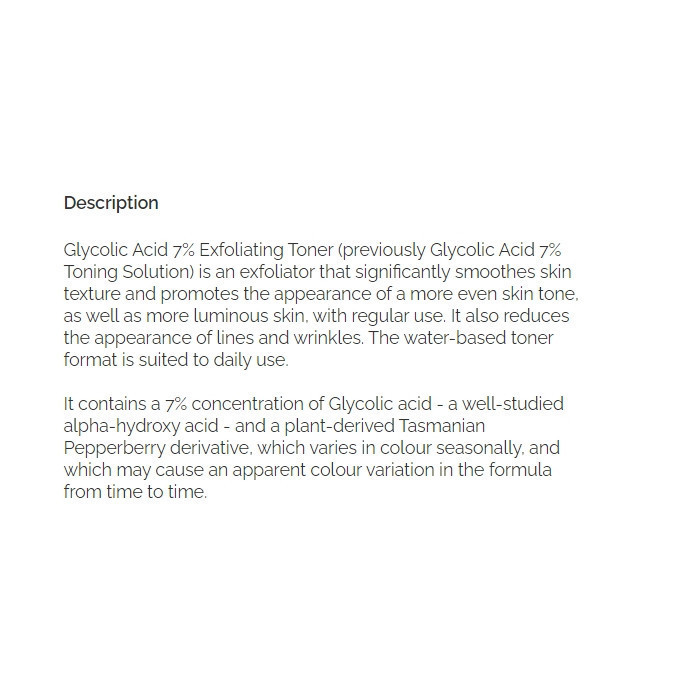 Description

Glycolic Acid 7% Exfoliating Toner (previously Glycolic Acid 7% Toning Solution) is an exfoliator that significantly smoothes skin texture and promotes the appearance of a more even skin tone, as well as more luminous skin, with regular use. It also reduces the appearance of lines and wrinkles. The water-based toner format is suited to daily use.

It contains a 7% concentration of Glycolic acid - a well-studied alpha-hydroxy acid - and a plant-derived Tasmanian Pepperberry derivative, which varies in colour seasonally, and which may cause an apparent colour variation in the formula from time to time.